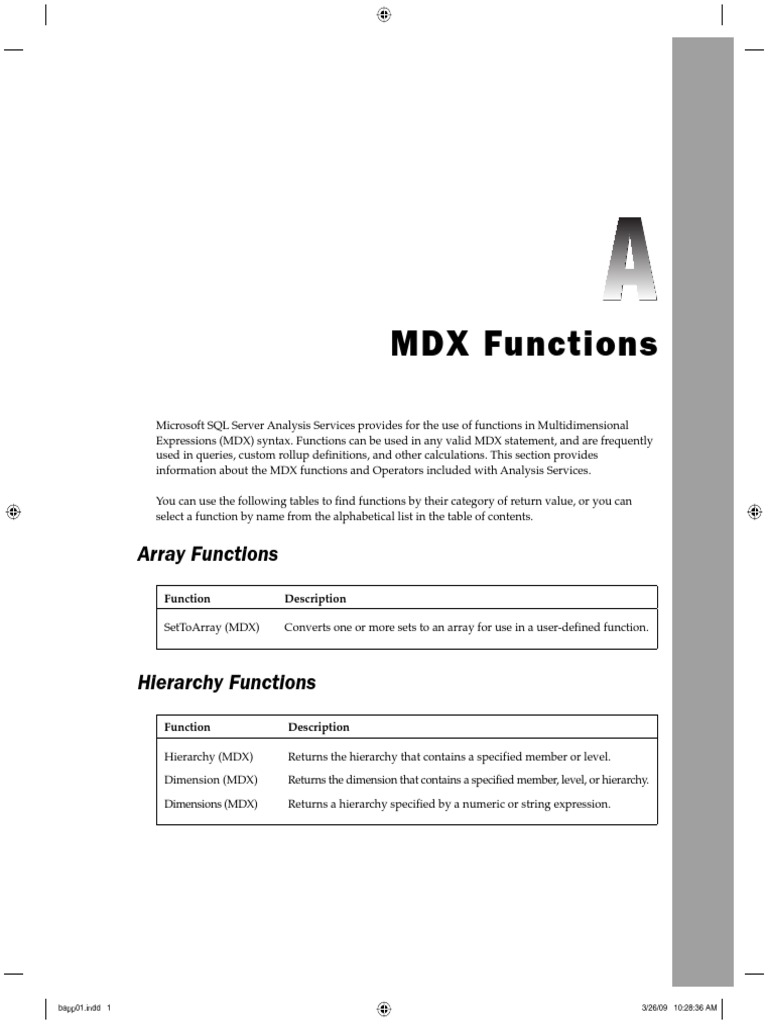 A

MDX Functions

Microsoft SQL Server Analysis Services provides for the use of functions in Multidimensional Expressions (MDX) syntax. Functions can be used in any valid MDX statement, and are frequently used in queries, custom rollup definitions, and other calculations. This section provides information about the MDX functions and Operators included with Analysis Services.

You can use the following tables to find functions by their category of return value, or you can select a function by name from the alphabetical list in the table of contents.

Array Functions

| Function | Description |
|---|---|
| SetToArray (MDX) | Converts one or more sets to an array for use in a user-defined function. |

Hierarchy Functions

| Function | Description |
|---|---|
| Hierarchy (MDX) | Returns the hierarchy that contains a specified member or level. |
| Dimension (MDX) | Returns the dimension that contains a specified member, level, or hierarchy. |
| Dimensions (MDX) | Returns a hierarchy specified by a numeric or string expression. |

bapp01.indd 1

3/26/09 10:28:36 AM